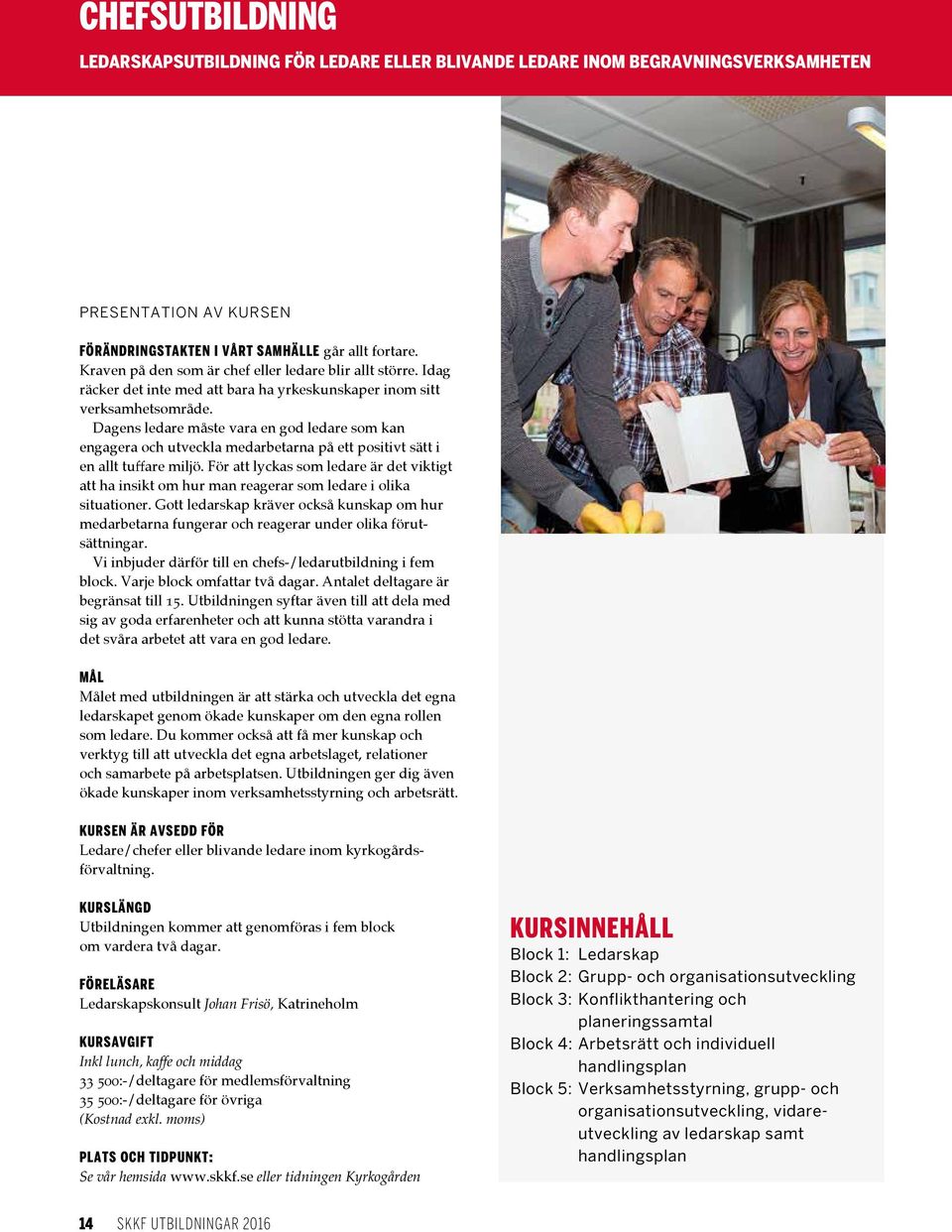 CHEFSUTBILDNING

LEDARSKAPSUTBILDNING FÖR LEDARE ELLER BLIVANDE LEDARE INOM BEGRAVNINGSVERKSAMHETEN

PRESENTATION AV KURSEN

FÖRÄNDRINGSTAKTEN I VÅRT SAMHÄLLE går allt fortare. Kraven på den som är chef eller ledare blir allt större. Idag räcker det inte med att bara ha yrkeskunskaper inom sitt verksamhetsområde.

Dagens ledare måste vara en god ledare som kan engagera och utveckla medarbetarna på ett positivt sätt i en allt tuffare miljö. För att lyckas som ledare är det viktigt att ha insikt om hur man reagerar som ledare i olika situationer. Gott ledarskap kräver också kunskap om hur medarbetarna fungerar och reagerar under olika förutsättningar.

Vi inbjuder därför till en chefs-/ledarutbildning i fem block. Varje block omfattar två dagar. Antalet deltagare är begränsat till 15. Utbildningen syftar även till att dela med sig av goda erfarenheter och att kunna stötta varandra i det svåra arbetet att vara en god ledare.

MÅL
Målet med utbildningen är att stärka och utveckla det egna ledarskapet genom ökade kunskaper om den egna rollen som ledare. Du kommer också att få mer kunskap och verktyg till att utveckla det egna arbetslaget, relationer och samarbete på arbetsplatsen. Utbildningen ger dig även ökade kunskaper inom verksamhetsstyrning och arbetsrätt.

KURSEN ÄR AVSEDD FÖR
Ledare/chefer eller blivande ledare inom kyrkogårdsförvaltning.

KURSLÄNGD
Utbildningen kommer att genomföras i fem block om vardera två dagar.

FÖRELÄSARE
Ledarskapskonsult Johan Frisö, Katrineholm

KURSAVGIFT
Inkl lunch, kaffe och middag
33 500:-/deltagare för medlemsförvaltning
35 500:-/deltagare för övriga
(Kostnad exkl. moms)

PLATS OCH TIDPUNKT:
Se vår hemsida www.skkf.se eller tidningen Kyrkogården

KURSINNEHÅLL
Block 1: Ledarskap
Block 2: Grupp- och organisationsutveckling
Block 3: Konflikthantering och planeringssamtal
Block 4: Arbetsrätt och individuell handlingsplan
Block 5: Verksamhetsstyrning, grupp- och organisationsutveckling, vidareutveckling av ledarskap samt handlingsplan

14 SKKF UTBILDNINGAR 2016